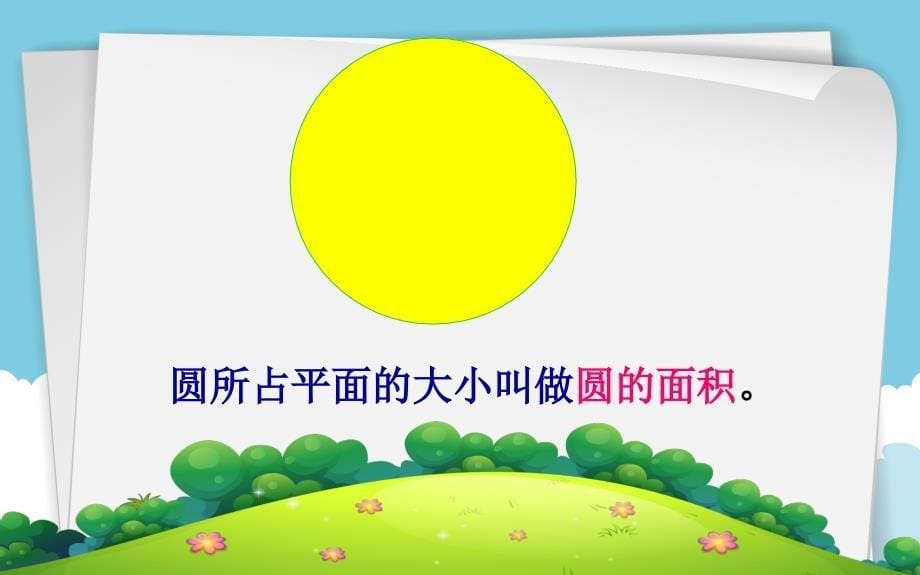 圆所占平面的大小叫做圆的面积。